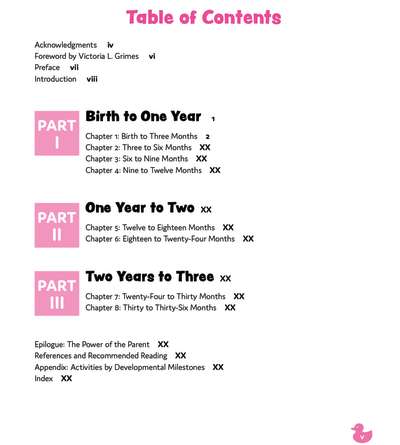 Table of Contents

Acknowledgments iv
Foreword by Victoria L. Grimes vi
Preface vii
Introduction viii

PART I
Birth to One Year 1
Chapter 1: Birth to Three Months 2
Chapter 2: Three to Six Months XX
Chapter 3: Six to Nine Months XX
Chapter 4: Nine to Twelve Months XX

PART II
One Year to Two XX
Chapter 5: Twelve to Eighteen Months XX
Chapter 6: Eighteen to Twenty-Four Months XX

PART III
Two Years to Three XX
Chapter 7: Twenty-Four to Thirty Months XX
Chapter 8: Thirty to Thirty-Six Months XX

Epilogue: The Power of the Parent XX
References and Recommended Reading XX
Appendix: Activities by Developmental Milestones XX
Index XX